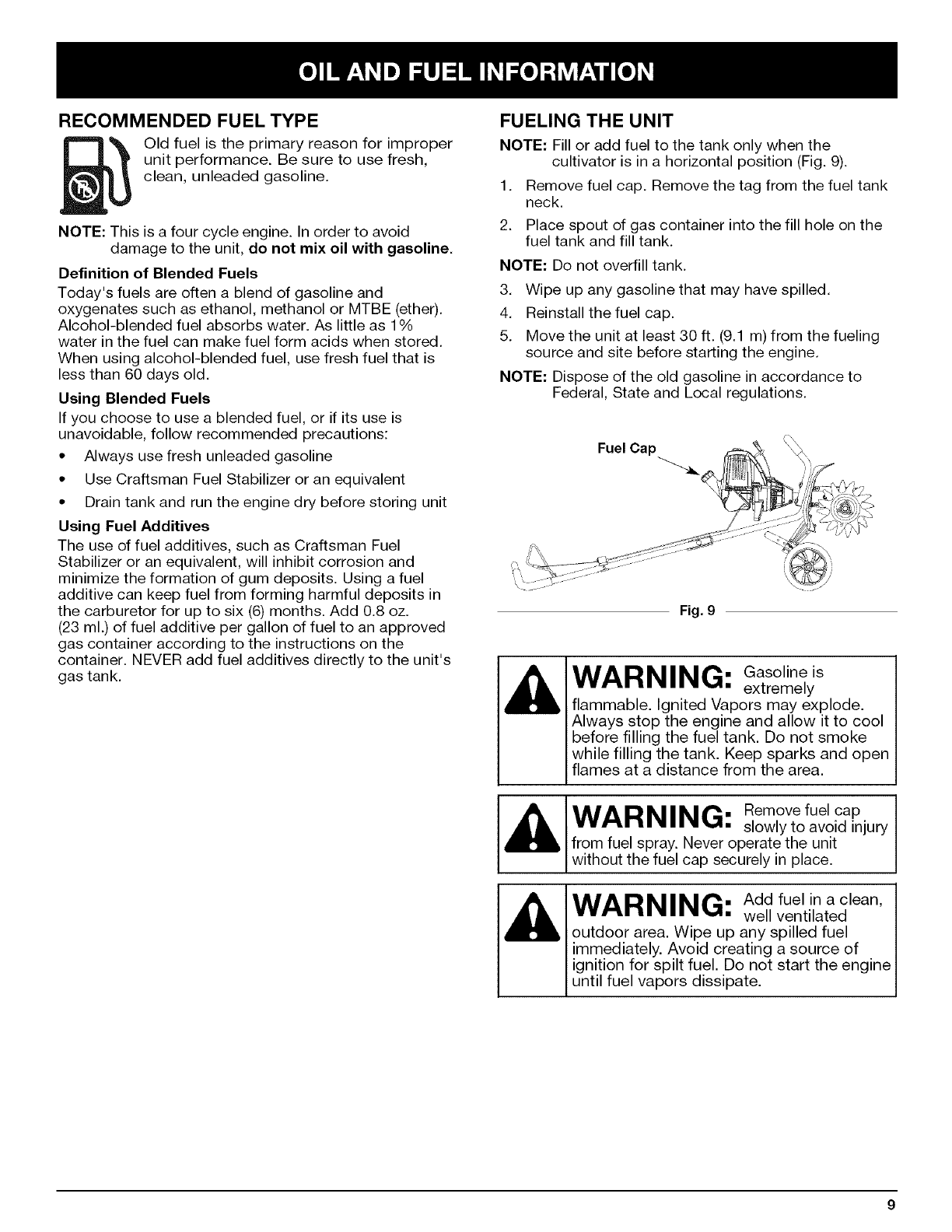 OIL AND FUEL INFORMATION

RECOMMENDED FUEL TYPE

Old fuel is the primary reason for improper unit performance. Be sure to use fresh, clean, unleaded gasoline.

NOTE: This is a four cycle engine. In order to avoid damage to the unit, do not mix oil with gasoline.

Definition of Blended Fuels

Today's fuels are often a blend of gasoline and oxygenates such as ethanol, methanol or MTBE (ether). Alcohol-blended fuel absorbs water. As little as 1% water in the fuel can make fuel form acids when stored. When using alcohol-blended fuel, use fresh fuel that is less than 60 days old.

Using Blended Fuels

If you choose to use a blended fuel, or if its use is unavoidable, follow recommended precautions:

• Always use fresh unleaded gasoline
• Use Craftsman Fuel Stabilizer or an equivalent
• Drain tank and run the engine dry before storing unit

Using Fuel Additives

The use of fuel additives, such as Craftsman Fuel Stabilizer or an equivalent, will inhibit corrosion and minimize the formation of gum deposits. Using a fuel additive can keep fuel from forming harmful deposits in the carburetor for up to six (6) months. Add 0.8 oz. (23 ml.) of fuel additive per gallon of fuel to an approved gas container according to the instructions on the container. NEVER add fuel additives directly to the unit's gas tank.

FUELING THE UNIT

NOTE: Fill or add fuel to the tank only when the cultivator is in a horizontal position (Fig. 9).

1. Remove fuel cap. Remove the tag from the fuel tank neck.
2. Place spout of gas container into the fill hole on the fuel tank and fill tank.

NOTE: Do not overfill tank.

3. Wipe up any gasoline that may have spilled.
4. Reinstall the fuel cap.
5. Move the unit at least 30 ft. (9.1 m) from the fueling source and site before starting the engine.

NOTE: Dispose of the old gasoline in accordance to Federal, State and Local regulations.

Fuel Cap

Fig. 9

WARNING: Gasoline is extremely flammable. Ignited Vapors may explode. Always stop the engine and allow it to cool before filling the fuel tank. Do not smoke while filling the tank. Keep sparks and open flames at a distance from the area.

WARNING: Remove fuel cap slowly to avoid injury from fuel spray. Never operate the unit without the fuel cap securely in place.

WARNING: Add fuel in a clean, well ventilated outdoor area. Wipe up any spilled fuel immediately. Avoid creating a source of ignition for spilt fuel. Do not start the engine until fuel vapors dissipate.

9